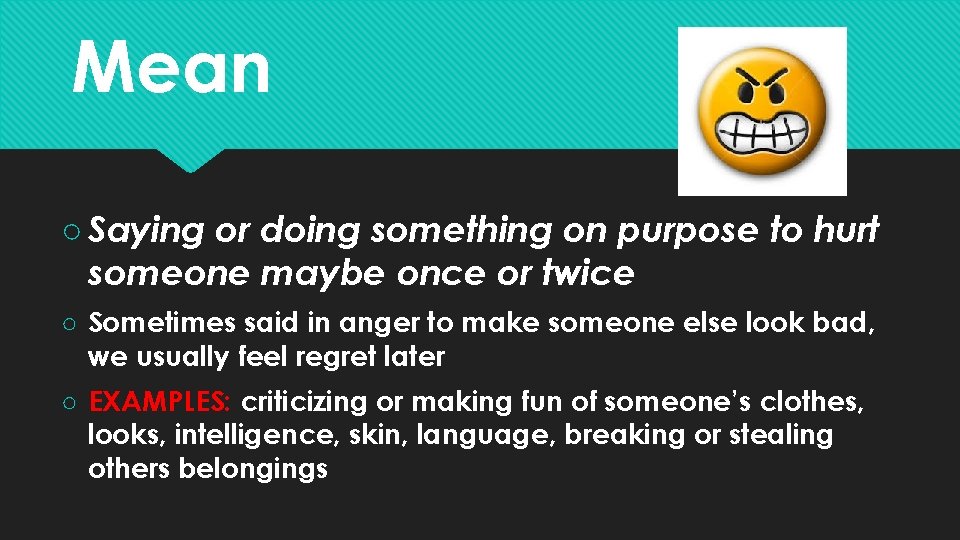 Mean

○ Saying or doing something on purpose to hurt someone maybe once or twice

○ Sometimes said in anger to make someone else look bad, we usually feel regret later

○ EXAMPLES: criticizing or making fun of someone's clothes, looks, intelligence, skin, language, breaking or stealing others belongings